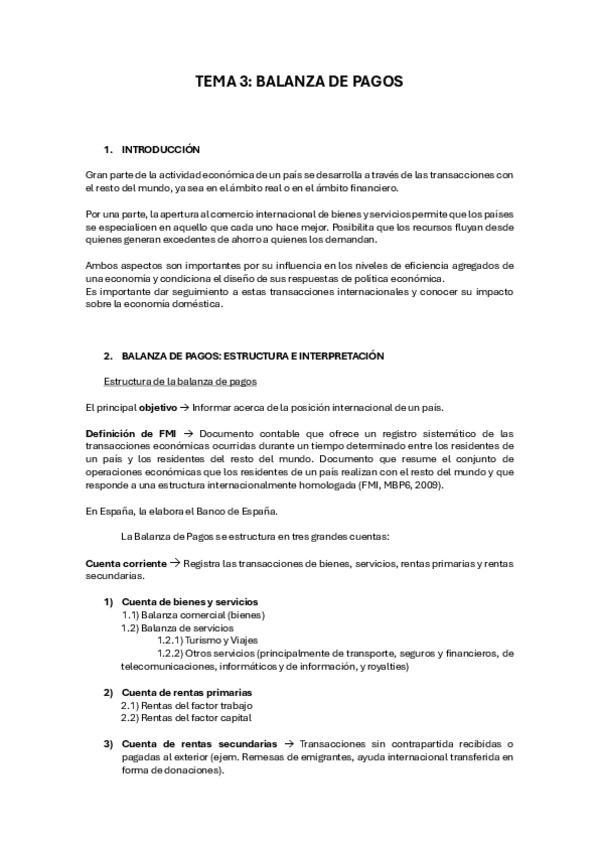 TEMA 3: BALANZA DE PAGOS

1. INTRODUCCIÓN

Gran parte de la actividad económica de un país se desarrolla a través de las transacciones con el resto del mundo, ya sea en el ámbito real o en el ámbito financiero.

Por una parte, la apertura al comercio internacional de bienes y servicios permite que los países se especialicen en aquello que cada uno hace mejor. Posibilita que los recursos fluyan desde quienes generan excedentes de ahorro a quienes los demandan.

Ambos aspectos son importantes por su influencia en los niveles de eficiencia agregados de una economía y condiciona el diseño de sus respuestas de política económica.
Es importante dar seguimiento a estas transacciones internacionales y conocer su impacto sobre la economía doméstica.

2. BALANZA DE PAGOS: ESTRUCTURA E INTERPRETACIÓN

Estructura de la balanza de pagos

El principal objetivo → Informar acerca de la posición internacional de un país.

Definición de FMI → Documento contable que ofrece un registro sistemático de las transacciones económicas ocurridas durante un tiempo determinado entre los residentes de un país y los residentes del resto del mundo. Documento que resume el conjunto de operaciones económicas que los residentes de un país realizan con el resto del mundo y que responde a una estructura internacionalmente homologada (FMI, MBP6, 2009).

En España, la elabora el Banco de España.

La Balanza de Pagos se estructura en tres grandes cuentas:

Cuenta corriente → Registra las transacciones de bienes, servicios, rentas primarias y rentas secundarias.

1) Cuenta de bienes y servicios
1.1) Balanza comercial (bienes)
1.2) Balanza de servicios
1.2.1) Turismo y Viajes
1.2.2) Otros servicios (principalmente de transporte, seguros y financieros, de telecomunicaciones, informáticos y de información, y royalties)

2) Cuenta de rentas primarias
2.1) Rentas del factor trabajo
2.2) Rentas del factor capital

3) Cuenta de rentas secundarias → Transacciones sin contrapartida recibidas o pagadas al exterior (ejem. Remesas de emigrantes, ayuda internacional transferida en forma de donaciones).